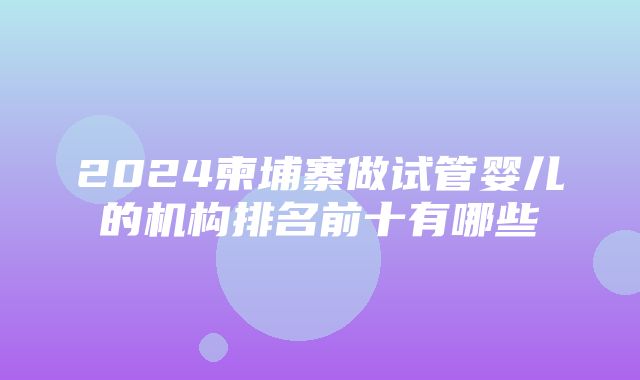 2024柬埔寨做试管婴儿的机构排名前十有哪些